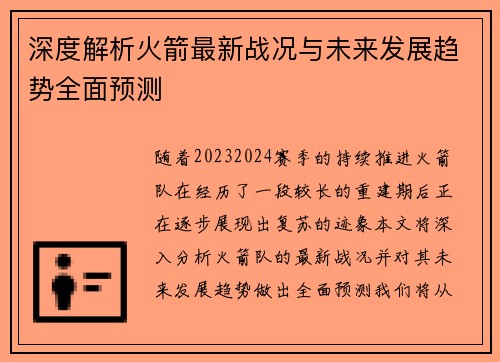 深度解析火箭最新战况与未来发展趋势全面预测

随着20232024赛季的持续推进火箭队在经历了一段较长的重建期后正在逐步展现出复苏的迹象本文将深入分析火箭队的最新战况并对其未来发展趋势做出全面预测我们将从